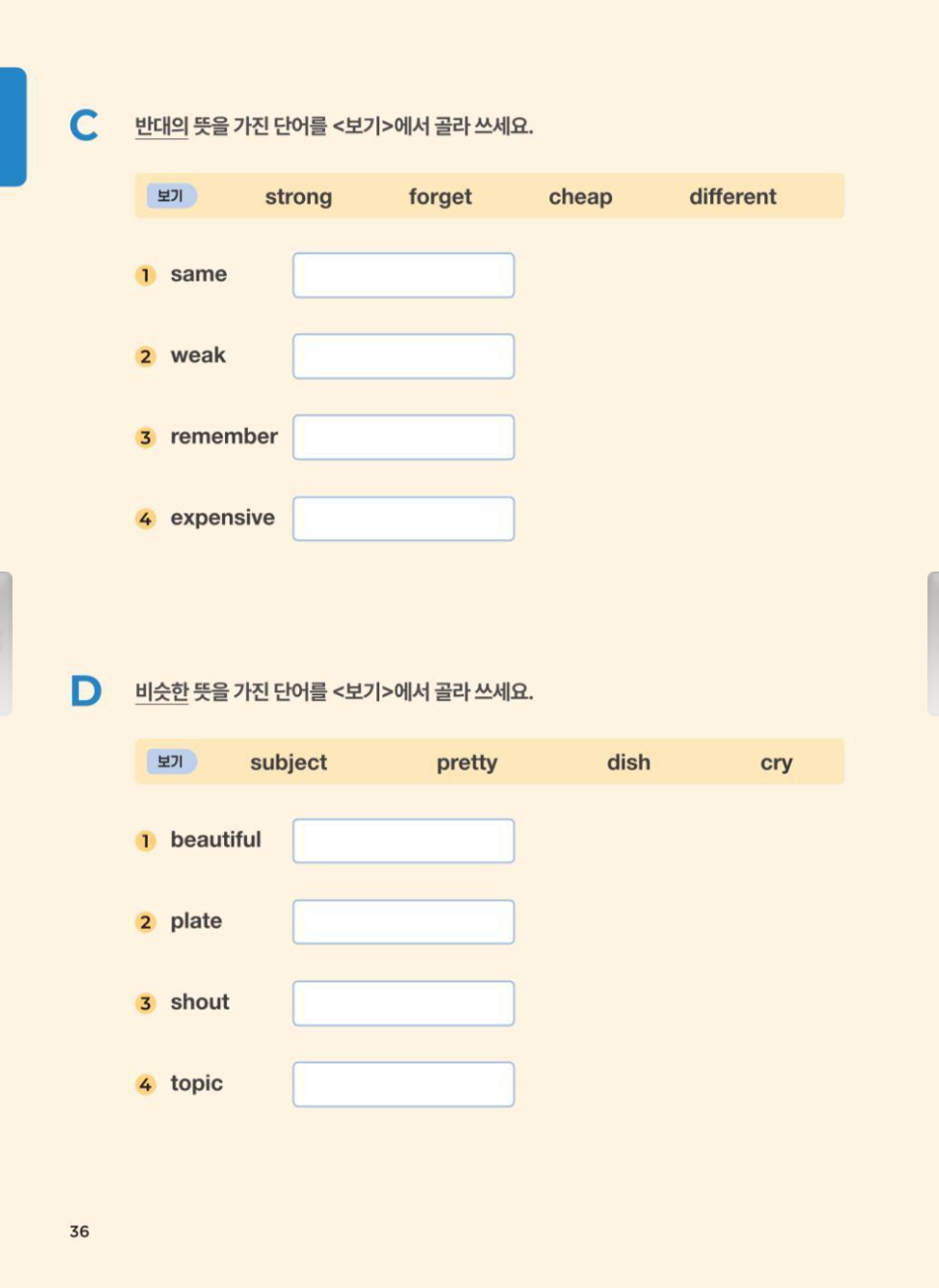 C 반대의 뜻을 가진 단어를 <보기>에서 골라 쓰세요.

보기 strong forget cheap different

1 same

2 weak

3 remember

4 expensive

D 비슷한 뜻을 가진 단어를 <보기>에서 골라 쓰세요.

보기 subject pretty dish cry

1 beautiful

2 plate

3 shout

4 topic

36